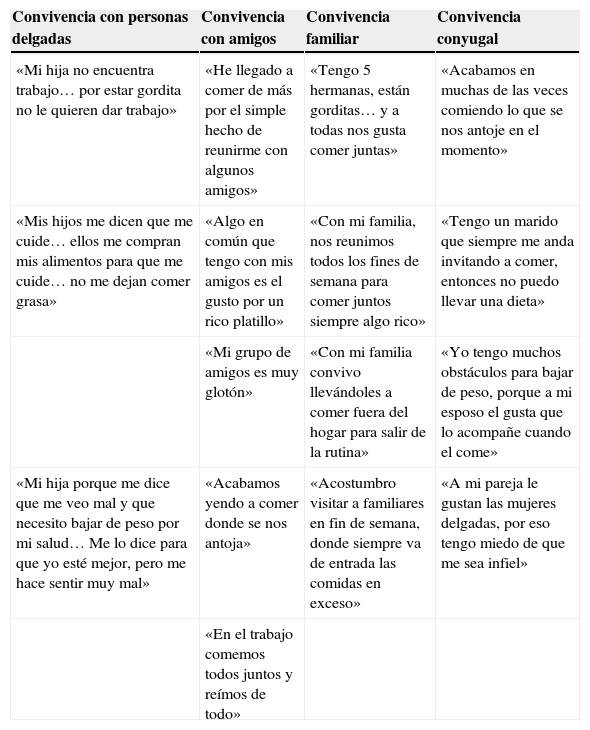 | Convivencia con personas delgadas | Convivencia con amigos | Convivencia familiar | Convivencia conyugal |
|---|---|---|---|
| «Mi hija no encuentra trabajo… por estar gordita no le quieren dar trabajo» | «He llegado a comer de más por el simple hecho de reunirme con algunos amigos» | «Tengo 5 hermanas, están gorditas… y a todas nos gusta comer juntas» | «Acabamos en muchas de las veces comiendo lo que se nos antoje en el momento» |
| «Mis hijos me dicen que me cuide… ellos me compran mis alimentos para que me cuide… no me dejan comer grasa» | «Algo en común que tengo con mis amigos es el gusto por un rico platillo» | «Con mi familia, nos reunimos todos los fines de semana para comer juntos siempre algo rico» | «Tengo un marido que siempre me anda invitando a comer, entonces no puedo llevar una dieta» |
| | «Mi grupo de amigos es muy glotón» | «Con mi familia convivo llevándoles a comer fuera del hogar para salir de la rutina» | «Yo tengo muchos obstáculos para bajar de peso, porque a mi esposo el gusta que lo acompañe cuando el come» |
| «Mi hija porque me dice que me veo mal y que necesito bajar de peso por mi salud… Me lo dice para que yo esté mejor, pero me hace sentir muy mal» | «Acabamos yendo a comer donde se nos antoja» | «Acostumbro visitar a familiares en fin de semana, donde siempre va de entrada las comidas en exceso» | «A mi pareja le gustan las mujeres delgadas, por eso tengo miedo de que me sea infiel» |
| | «En el trabajo comemos todos juntos y reímos de todo» | | |